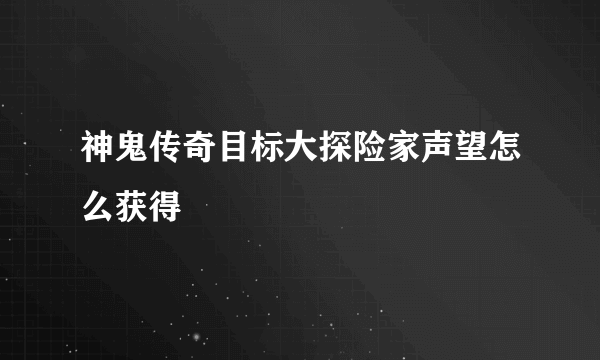 神鬼传奇目标大探险家声望怎么获得